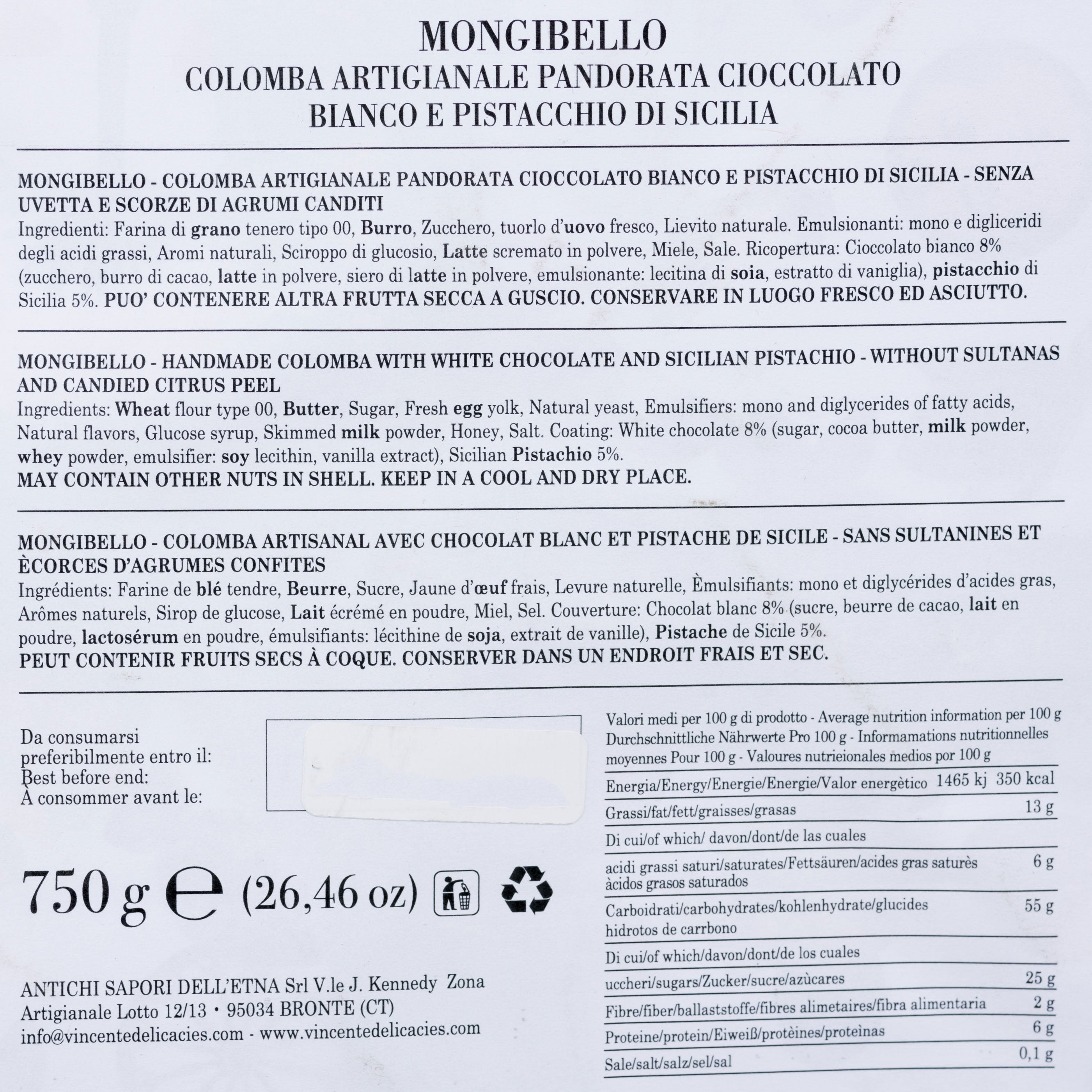 MONGIBELLO
COLOMBA ARTIGIANALE PANDORATA CIOCCOLATO
BIANCO E PISTACCHIO DI SICILIA

MONGIBELLO - COLOMBA ARTIGIANALE PANDORATA CIOCCOLATO BIANCO E PISTACCHIO DI SICILIA - SENZA UVETTA E SCORZE DI AGRUMI CANDITI
Ingredienti: Farina di grano tenero tipo 00, Burro, Zucchero, tuorlo d'uovo fresco, Lievito naturale. Emulsionanti: mono e digliceridi degli acidi grassi, Aromi naturali, Sciroppo di glucosio, Latte scremato in polvere, Miele, Sale. Ricopertura: Cioccolato bianco 8% (zucchero, burro di cacao, latte in polvere, siero di latte in polvere, emulsionante: lecitina di soia, estratto di vaniglia), pistacchio di Sicilia 5%. PUO' CONTENERE ALTRA FRUTTA SECCA A GUSCIO. CONSERVARE IN LUOGO FRESCO ED ASCIUTTO.

MONGIBELLO - HANDMADE COLOMBA WITH WHITE CHOCOLATE AND SICILIAN PISTACHIO - WITHOUT SULTANAS AND CANDIED CITRUS PEEL
Ingredients: Wheat flour type 00, Butter, Sugar, Fresh egg yolk, Natural yeast, Emulsifiers: mono and diglycerides of fatty acids, Natural flavors, Glucose syrup, Skimmed milk powder, Honey, Salt. Coating: White chocolate 8% (sugar, cocoa butter, milk powder, whey powder, emulsifier: soy lecithin, vanilla extract), Sicilian Pistachio 5%.
MAY CONTAIN OTHER NUTS IN SHELL. KEEP IN A COOL AND DRY PLACE.

MONGIBELLO - COLOMBA ARTISANAL AVEC CHOCOLAT BLANC ET PISTACHE DE SICILE - SANS SULTANINES ET ÈCORCES D'AGRUMES CONFITES
Ingrédients: Farine de blé tendre, Beurre, Sucre, Jaune d'œuf frais, Levure naturelle, Èmulsifiants: mono et diglycérides d'acides gras, Arômes naturels, Sirop de glucose, Lait écrémé en poudre, Miel, Sel. Couverture: Chocolat blanc 8% (sucre, beurre de cacao, lait en poudre, lactosérum en poudre, émulsifiants: lécithine de soja, extrait de vanille), Pistache de Sicile 5%.
PEUT CONTENIR FRUITS SECS À COQUE. CONSERVER DANS UN ENDROIT FRAIS ET SEC.

Da consumarsi
preferibilmente entro il:
Best before end:
À consommer avant le:

750 g e (26,46 oz)

ANTICHI SAPORI DELL'ETNA Srl V.le J. Kennedy Zona
Artigianale Lotto 12/13 • 95034 BRONTE (CT)
info@vincentedelicacies.com - www.vincentedelicacies.com

Valori medi per 100 g di prodotto - Average nutrition information per 100 g
Durchschnittliche Nährwerte Pro 100 g - Informamations nutritionnelles moyennes Pour 100 g - Valoures nutrieionales medios por 100 g

Energia/Energy/Energie/Energie/Valor energètico 1465 kj 350 kcal
Grassi/fat/fett/graisses/grasas 13 g
Di cui/of which/ davon/dont/de las cuales
acidi grassi saturi/saturates/Fettsäuren/acides gras saturès àcidos grasos saturados 6 g
Carboidrati/carbohydrates/kohlenhydrate/glucides hidrotos de carrbono 55 g
Di cui/of which/davon/dont/de los cuales
uccheri/sugars/Zucker/sucre/azùcares 25 g
Fibre/fiber/ballaststoffe/fibres alimetaires/fibra alimentaria 2 g
Proteine/protein/Eiweiß/protèines/proteìnas 6 g
Sale/salt/salz/sel/sal 0,1 g